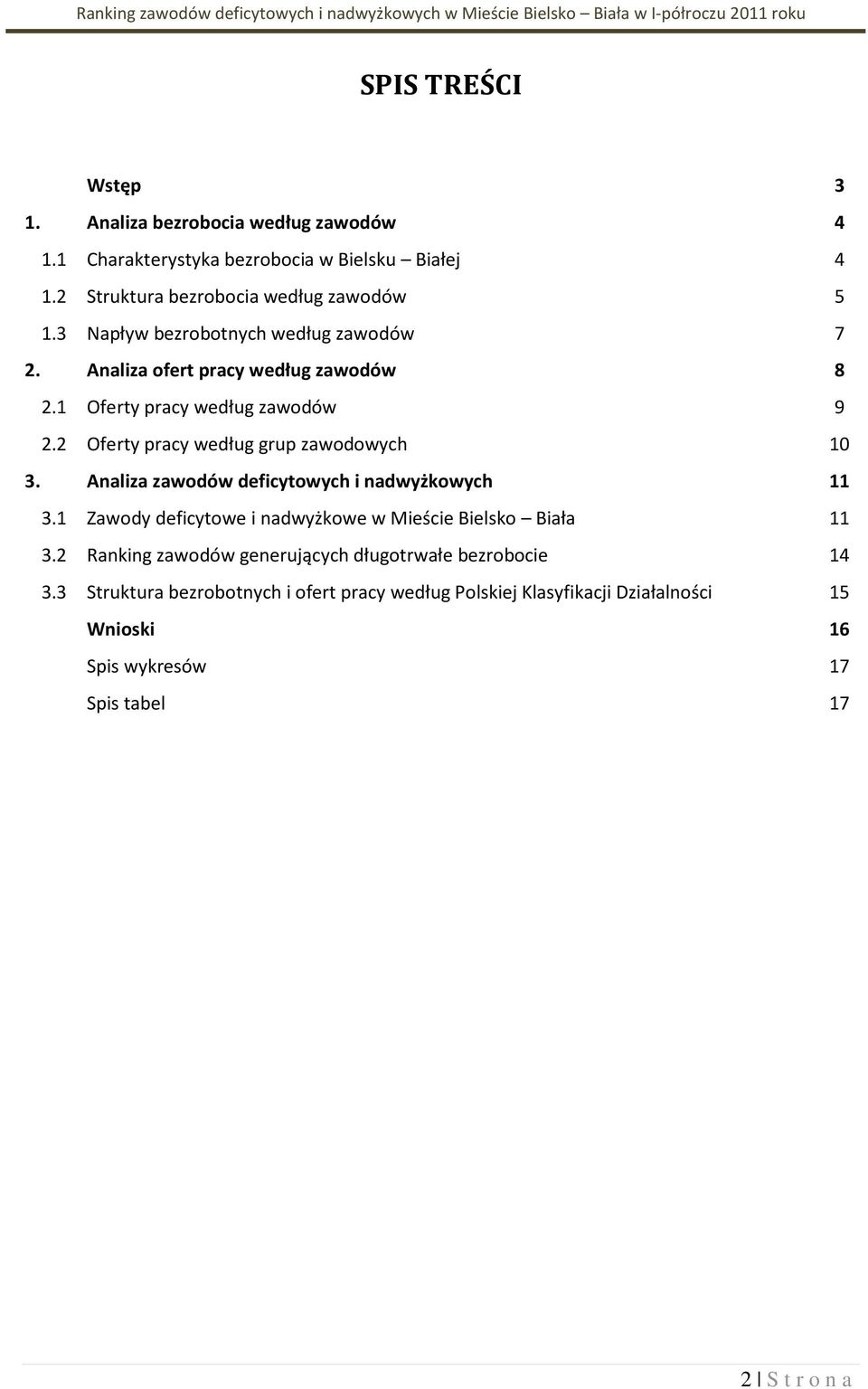 Ranking zawodów deficytowych i nadwyżkowych w Mieście Bielsko – Biała w I-półroczu 2011 roku

SPIS TREŚCI

Wstęp 3
1. Analiza bezrobocia według zawodów 4
1.1 Charakterystyka bezrobocia w Bielsku – Białej 4
1.2 Struktura bezrobocia według zawodów 5
1.3 Napływ bezrobotnych według zawodów 7
2. Analiza ofert pracy według zawodów 8
2.1 Oferty pracy według zawodów 9
2.2 Oferty pracy według grup zawodowych 10
3. Analiza zawodów deficytowych i nadwyżkowych 11
3.1 Zawody deficytowe i nadwyżkowe w Mieście Bielsko – Biała 11
3.2 Ranking zawodów generujących długotrwałe bezrobocie 14
3.3 Struktura bezrobotnych i ofert pracy według Polskiej Klasyfikacji Działalności 15
Wnioski 16
Spis wykresów 17
Spis tabel 17

2 | S t r o n a